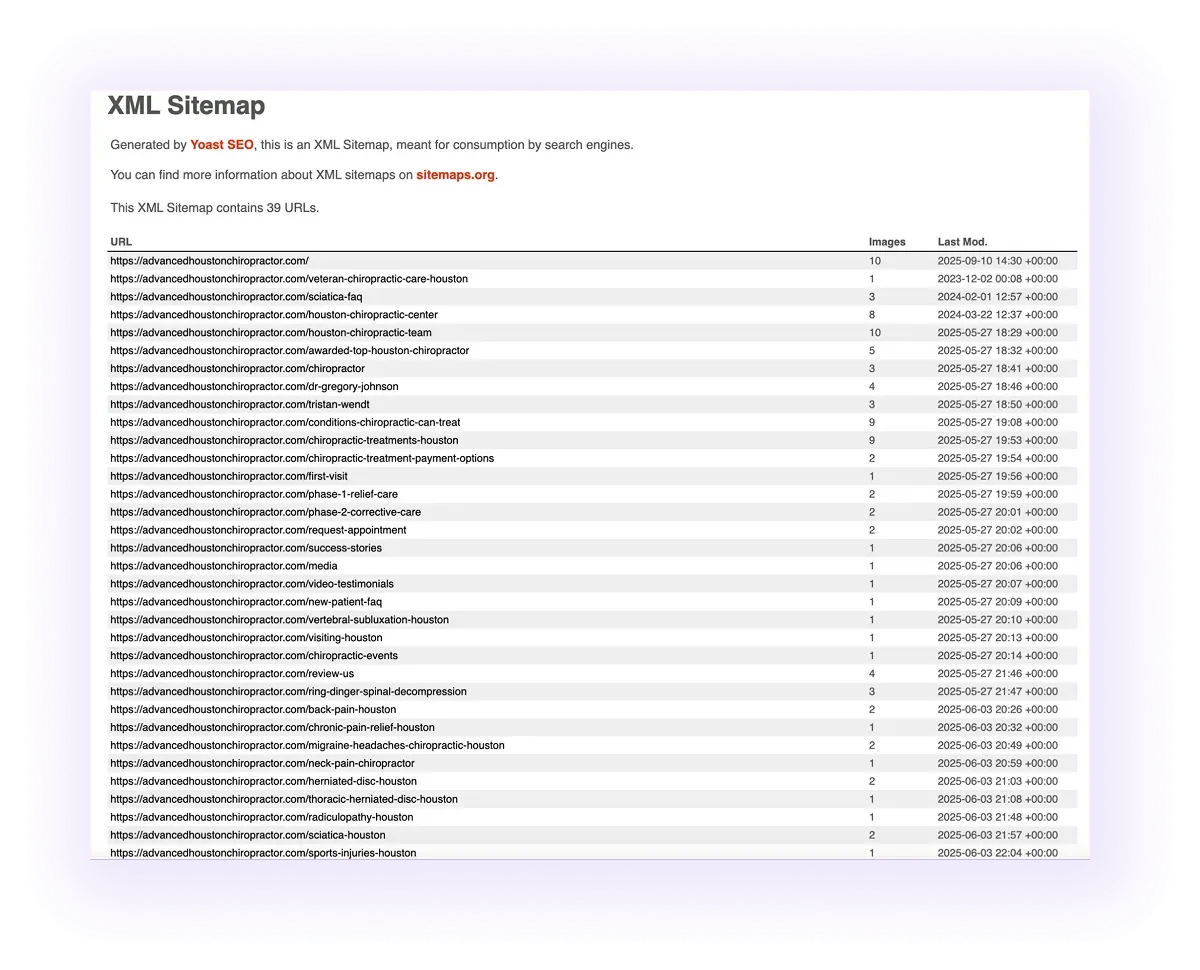 XML Sitemap

Generated by Yoast SEO, this is an XML Sitemap, meant for consumption by search engines.

You can find more information about XML sitemaps on sitemaps.org.

This XML Sitemap contains 39 URLs.

| URL | Images | Last Mod. |
|---|---|---|
| https://advancedhoustonchiropractor.com/ | 10 | 2025-09-10 14:30 +00:00 |
| https://advancedhoustonchiropractor.com/veteran-chiropractic-care-houston | 1 | 2023-12-02 00:08 +00:00 |
| https://advancedhoustonchiropractor.com/sciatica-faq | 3 | 2024-02-01 12:57 +00:00 |
| https://advancedhoustonchiropractor.com/houston-chiropractic-center | 8 | 2024-03-22 12:37 +00:00 |
| https://advancedhoustonchiropractor.com/houston-chiropractic-team | 10 | 2025-05-27 18:29 +00:00 |
| https://advancedhoustonchiropractor.com/awarded-top-houston-chiropractor | 5 | 2025-05-27 18:32 +00:00 |
| https://advancedhoustonchiropractor.com/chiropractor | 3 | 2025-05-27 18:41 +00:00 |
| https://advancedhoustonchiropractor.com/dr-gregory-johnson | 4 | 2025-05-27 18:46 +00:00 |
| https://advancedhoustonchiropractor.com/tristan-wendt | 3 | 2025-05-27 18:50 +00:00 |
| https://advancedhoustonchiropractor.com/conditions-chiropractic-can-treat | 9 | 2025-05-27 19:08 +00:00 |
| https://advancedhoustonchiropractor.com/chiropractic-treatments-houston | 9 | 2025-05-27 19:53 +00:00 |
| https://advancedhoustonchiropractor.com/chiropractic-treatment-payment-options | 2 | 2025-05-27 19:54 +00:00 |
| https://advancedhoustonchiropractor.com/first-visit | 1 | 2025-05-27 19:56 +00:00 |
| https://advancedhoustonchiropractor.com/phase-1-relief-care | 2 | 2025-05-27 19:59 +00:00 |
| https://advancedhoustonchiropractor.com/phase-2-corrective-care | 2 | 2025-05-27 20:01 +00:00 |
| https://advancedhoustonchiropractor.com/request-appointment | 2 | 2025-05-27 20:02 +00:00 |
| https://advancedhoustonchiropractor.com/success-stories | 1 | 2025-05-27 20:06 +00:00 |
| https://advancedhoustonchiropractor.com/media | 1 | 2025-05-27 20:06 +00:00 |
| https://advancedhoustonchiropractor.com/video-testimonials | 1 | 2025-05-27 20:07 +00:00 |
| https://advancedhoustonchiropractor.com/new-patient-faq | 1 | 2025-05-27 20:09 +00:00 |
| https://advancedhoustonchiropractor.com/vertebral-subluxation-houston | 1 | 2025-05-27 20:10 +00:00 |
| https://advancedhoustonchiropractor.com/visiting-houston | 1 | 2025-05-27 20:13 +00:00 |
| https://advancedhoustonchiropractor.com/chiropractic-events | 1 | 2025-05-27 20:14 +00:00 |
| https://advancedhoustonchiropractor.com/review-us | 4 | 2025-05-27 21:46 +00:00 |
| https://advancedhoustonchiropractor.com/ring-dinger-spinal-decompression | 3 | 2025-05-27 21:47 +00:00 |
| https://advancedhoustonchiropractor.com/back-pain-houston | 2 | 2025-06-03 20:26 +00:00 |
| https://advancedhoustonchiropractor.com/chronic-pain-relief-houston | 1 | 2025-06-03 20:32 +00:00 |
| https://advancedhoustonchiropractor.com/migraine-headaches-chiropractic-houston | 2 | 2025-06-03 20:49 +00:00 |
| https://advancedhoustonchiropractor.com/neck-pain-chiropractor | 1 | 2025-06-03 20:59 +00:00 |
| https://advancedhoustonchiropractor.com/herniated-disc-houston | 2 | 2025-06-03 21:03 +00:00 |
| https://advancedhoustonchiropractor.com/thoracic-herniated-disc-houston | 1 | 2025-06-03 21:08 +00:00 |
| https://advancedhoustonchiropractor.com/radiculopathy-houston | 1 | 2025-06-03 21:48 +00:00 |
| https://advancedhoustonchiropractor.com/sciatica-houston | 2 | 2025-06-03 21:57 +00:00 |
| https://advancedhoustonchiropractor.com/sports-injuries-houston | 1 | 2025-06-03 22:04 +00:00 |